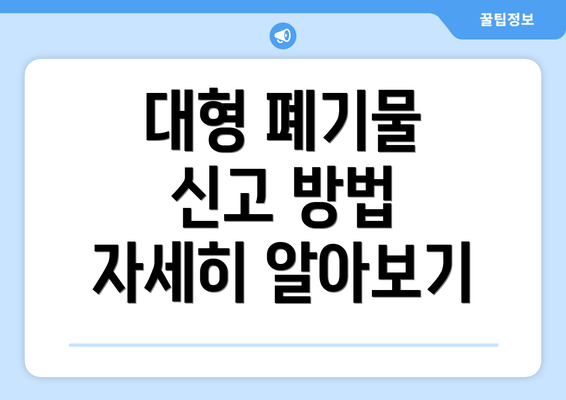 꿀팁정보

대형 폐기물 신고 방법 자세히 알아보기